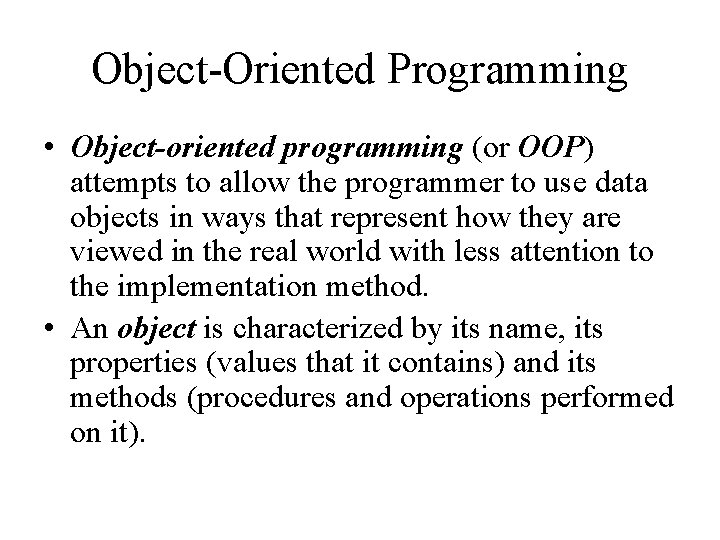 Object-Oriented Programming

• Object-oriented programming (or OOP) attempts to allow the programmer to use data objects in ways that represent how they are viewed in the real world with less attention to the implementation method.

• An object is characterized by its name, its properties (values that it contains) and its methods (procedures and operations performed on it).